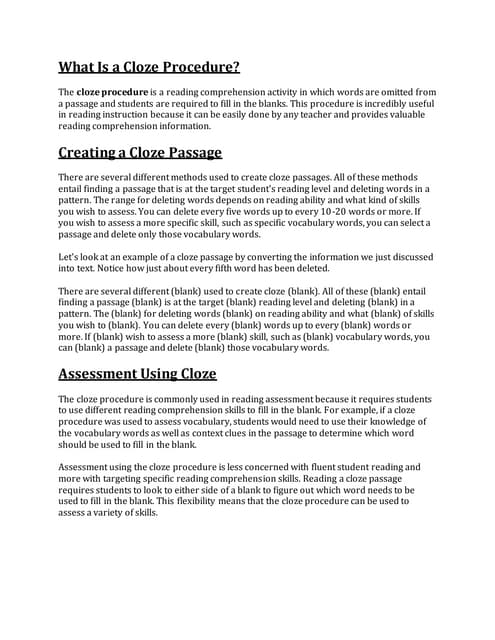 What Is a Cloze Procedure?

The cloze procedure is a reading comprehension activity in which words are omitted from a passage and students are required to fill in the blanks. This procedure is incredibly useful in reading instruction because it can be easily done by any teacher and provides valuable reading comprehension information.

Creating a Cloze Passage

There are several different methods used to create cloze passages. All of these methods entail finding a passage that is at the target student's reading level and deleting words in a pattern. The range for deleting words depends on reading ability and what kind of skills you wish to assess. You can delete every five words up to every 10-20 words or more. If you wish to assess a more specific skill, such as specific vocabulary words, you can select a passage and delete only those vocabulary words.

Let's look at an example of a cloze passage by converting the information we just discussed into text. Notice how just about every fifth word has been deleted.

There are several different (blank) used to create cloze (blank). All of these (blank) entail finding a passage (blank) is at the target (blank) reading level and deleting (blank) in a pattern. The (blank) for deleting words (blank) on reading ability and what (blank) of skills you wish to (blank). You can delete every (blank) words up to every (blank) words or more. If (blank) wish to assess a more (blank) skill, such as (blank) vocabulary words, you can (blank) a passage and delete (blank) those vocabulary words.

Assessment Using Cloze

The cloze procedure is commonly used in reading assessment because it requires students to use different reading comprehension skills to fill in the blank. For example, if a cloze procedure was used to assess vocabulary, students would need to use their knowledge of the vocabulary words as well as context clues in the passage to determine which word should be used to fill in the blank.

Assessment using the cloze procedure is less concerned with fluent student reading and more with targeting specific reading comprehension skills. Reading a cloze passage requires students to look to either side of a blank to figure out which word needs to be used to fill in the blank. This flexibility means that the cloze procedure can be used to assess a variety of skills.